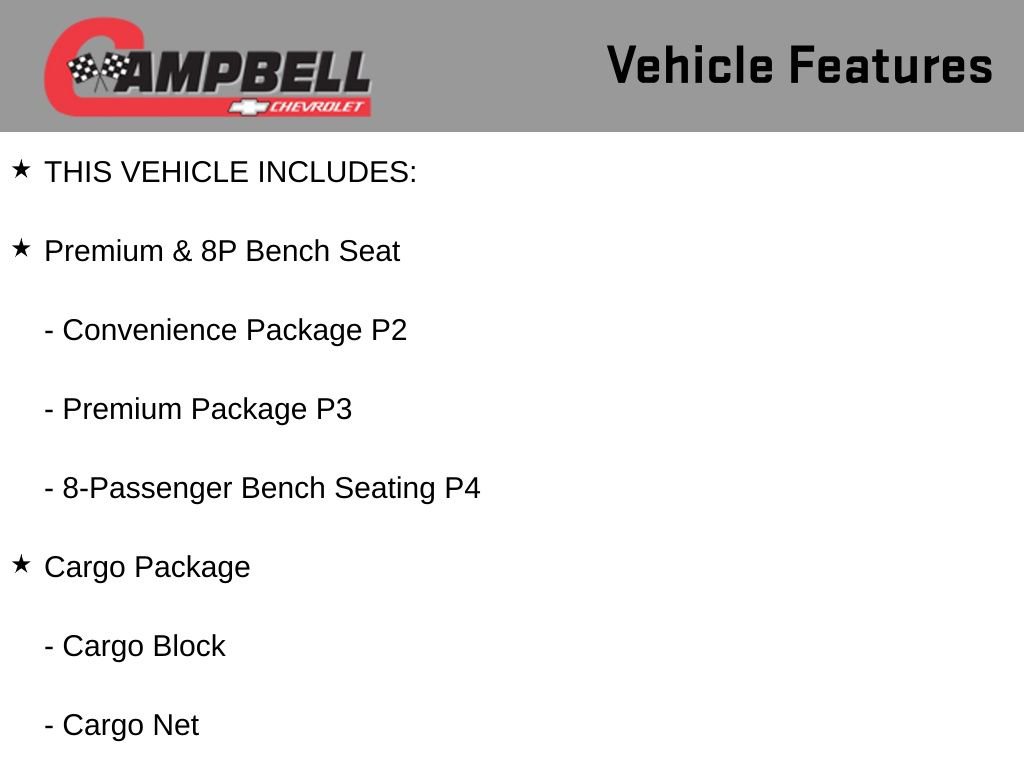 CAMPBELL
CHEVROLET

Vehicle Features

★ THIS VEHICLE INCLUDES:

★ Premium & 8P Bench Seat

- Convenience Package P2

- Premium Package P3

- 8-Passenger Bench Seating P4

★ Cargo Package

- Cargo Block

- Cargo Net